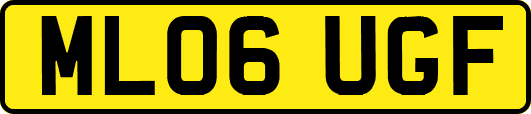 ML06 UGF